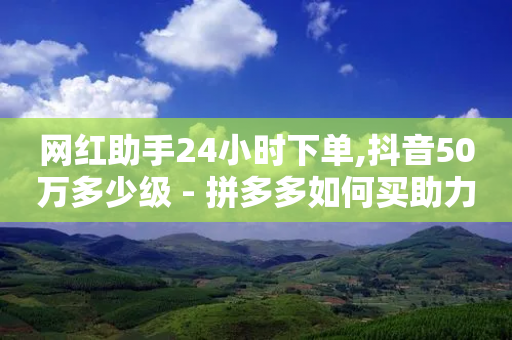 网红助手24小时下单,抖音50万多少级 - 拼多多如何买助力